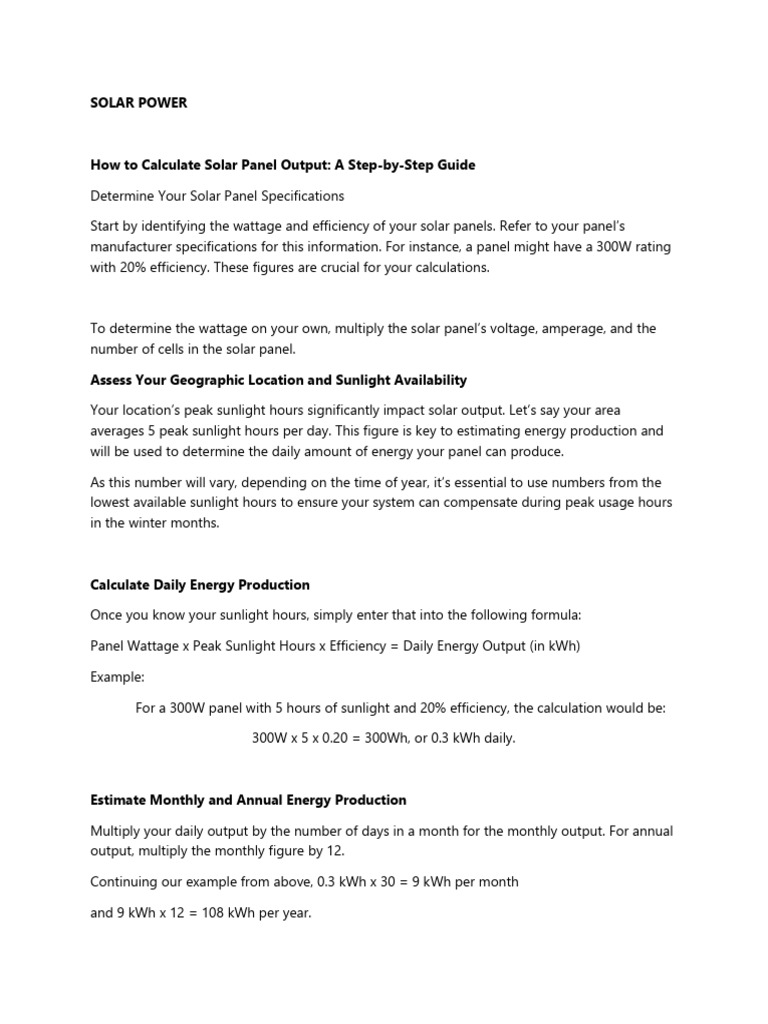 SOLAR POWER

How to Calculate Solar Panel Output: A Step-by-Step Guide

Determine Your Solar Panel Specifications

Start by identifying the wattage and efficiency of your solar panels. Refer to your panel's manufacturer specifications for this information. For instance, a panel might have a 300W rating with 20% efficiency. These figures are crucial for your calculations.

To determine the wattage on your own, multiply the solar panel's voltage, amperage, and the number of cells in the solar panel.

Assess Your Geographic Location and Sunlight Availability

Your location's peak sunlight hours significantly impact solar output. Let's say your area averages 5 peak sunlight hours per day. This figure is key to estimating energy production and will be used to determine the daily amount of energy your panel can produce.

As this number will vary, depending on the time of year, it's essential to use numbers from the lowest available sunlight hours to ensure your system can compensate during peak usage hours in the winter months.

Calculate Daily Energy Production

Once you know your sunlight hours, simply enter that into the following formula:

Panel Wattage x Peak Sunlight Hours x Efficiency = Daily Energy Output (in kWh)

Example:

For a 300W panel with 5 hours of sunlight and 20% efficiency, the calculation would be:

300W x 5 x 0.20 = 300Wh, or 0.3 kWh daily.

Estimate Monthly and Annual Energy Production

Multiply your daily output by the number of days in a month for the monthly output. For annual output, multiply the monthly figure by 12.

Continuing our example from above, 0.3 kWh x 30 = 9 kWh per month

and 9 kWh x 12 = 108 kWh per year.